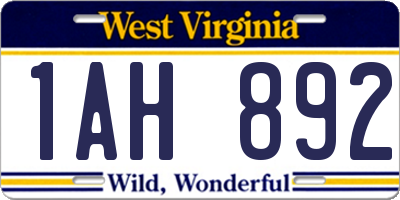 West Virginia

1AH 892

Wild, Wonderful